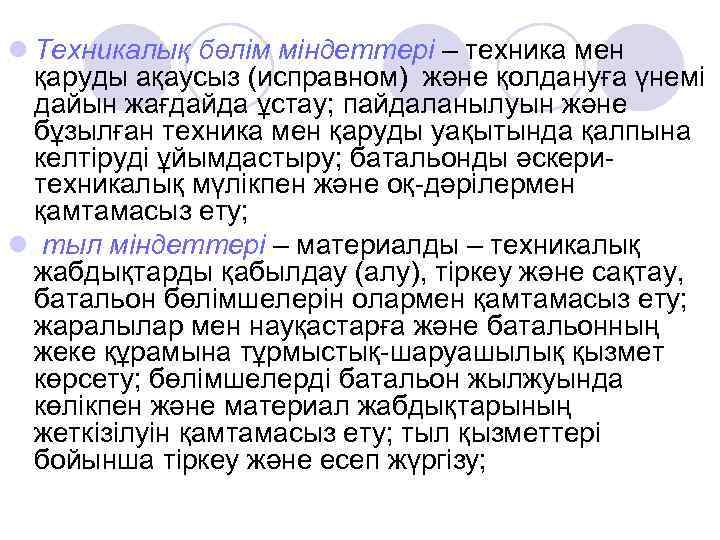 Техникалық бөлім міндеттері – техника мен қаруды ақаусыз (исправном) және қолдануға үнемі дайын жағдайда ұстау; пайдаланылуын және бұзылған техника мен қаруды уақытында қалпына келтіруді ұйымдастыру; батальонды әскери-техникалық мүлікпен және оқ-дәрілермен қамтамасыз ету;

тыл міндеттері – материалды – техникалық жабдықтарды қабылдау (алу), тіркеу және сақтау, батальон бөлімшелерін олармен қамтамасыз ету; жаралылар мен науқастарға және батальонның жеке құрамына тұрмыстық-шаруашылық қызмет көрсету; бөлімшелерді батальон жылжуында көлікпен және материал жабдықтарының жеткізілуін қамтамасыз ету; тыл қызметтері бойынша тіркеу және есеп жүргізу;